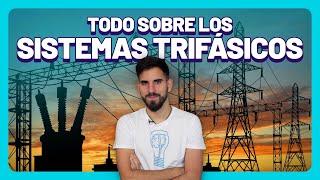 TODO SOBRE LOS
SISTEMAS TRIFÁSICOS